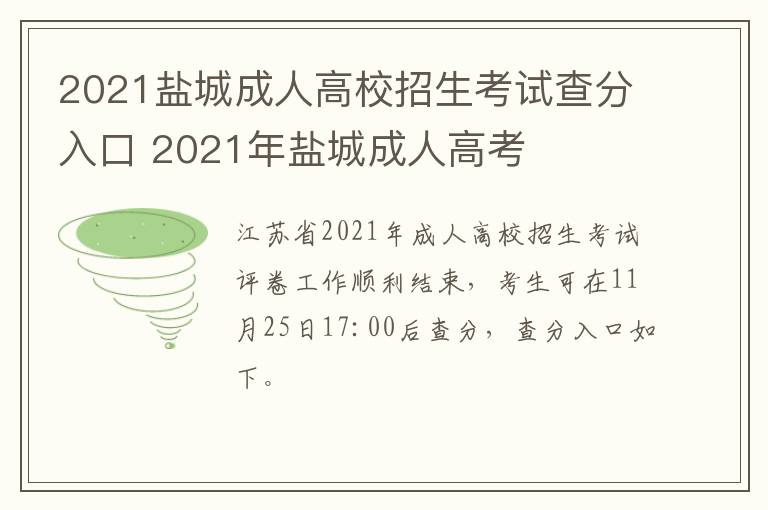 2021盐城成人高校招生考试查分入口 2021年盐城成人高考

江苏省2021年成人高校招生考试评卷工作顺利结束，考生可在11月25日17:00后查分，查分入口如下。